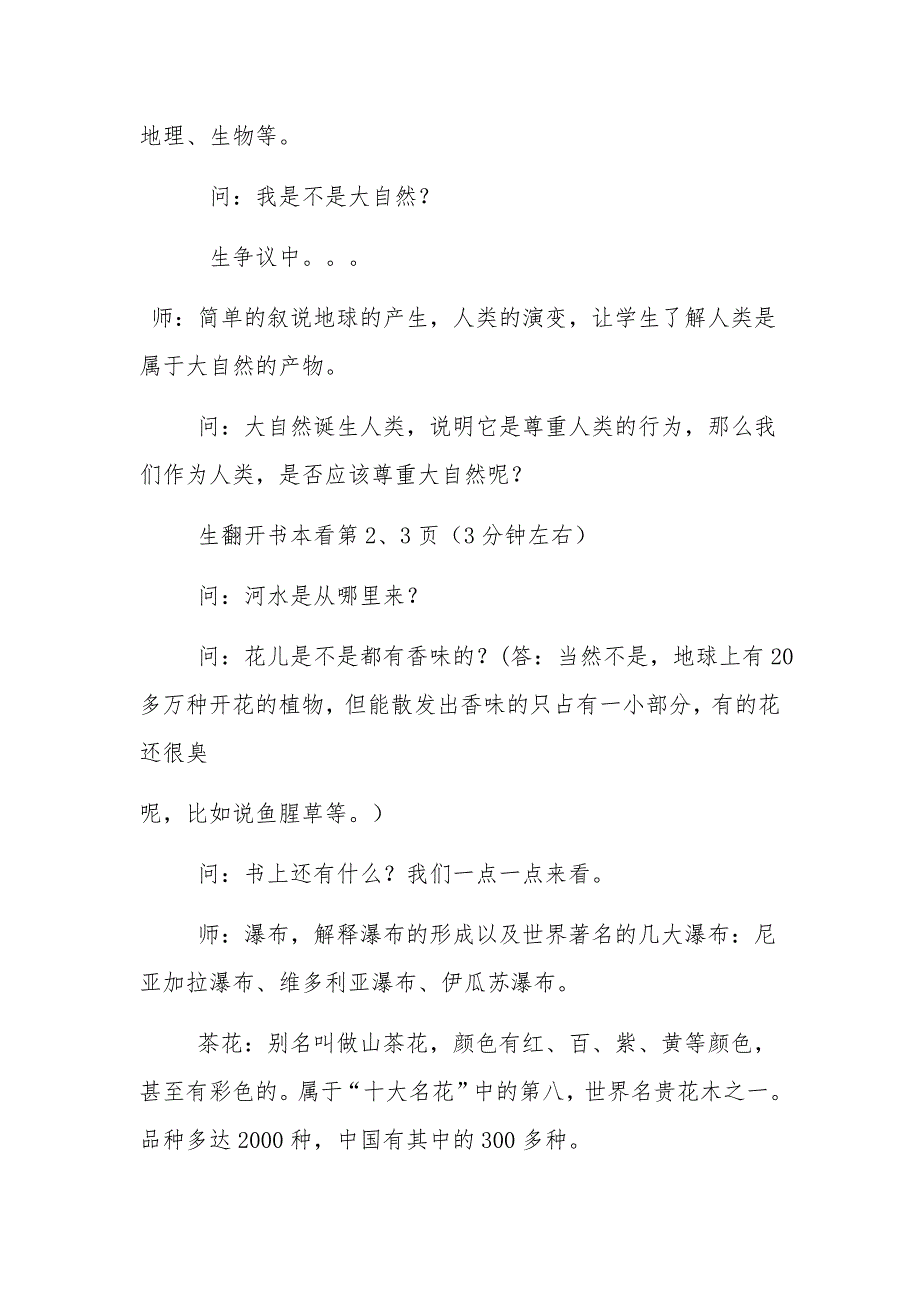 地理、生物等。

问：我是不是大自然？

生争议中。。。

师：简单的叙说地球的产生，人类的演变，让学生了解人类是属于大自然的产物。

问：大自然诞生人类，说明它是尊重人类的行为，那么我们作为人类，是否应该尊重大自然呢？

生翻开书本看第2、3页（3分钟左右）

问：河水是从哪里来？

问：花儿是不是都有香味的？(答：当然不是，地球上有20多万种开花的植物，但能散发出香味的只占有一小部分，有的花还很臭

呢，比如说鱼腥草等。)

问：书上还有什么？我们一点一点来看。

师：瀑布，解释瀑布的形成以及世界著名的几大瀑布：尼亚加拉瀑布、维多利亚瀑布、伊瓜苏瀑布。

茶花：别名叫做山茶花，颜色有红、百、紫、黄等颜色，甚至有彩色的。属于“十大名花”中的第八，世界名贵花木之一。品种多达2000种，中国有其中的300多种。